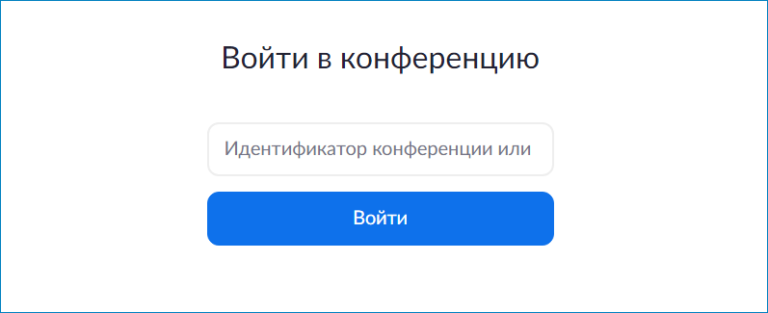 Войти в конференцию

Идентификатор конференции или

Войти